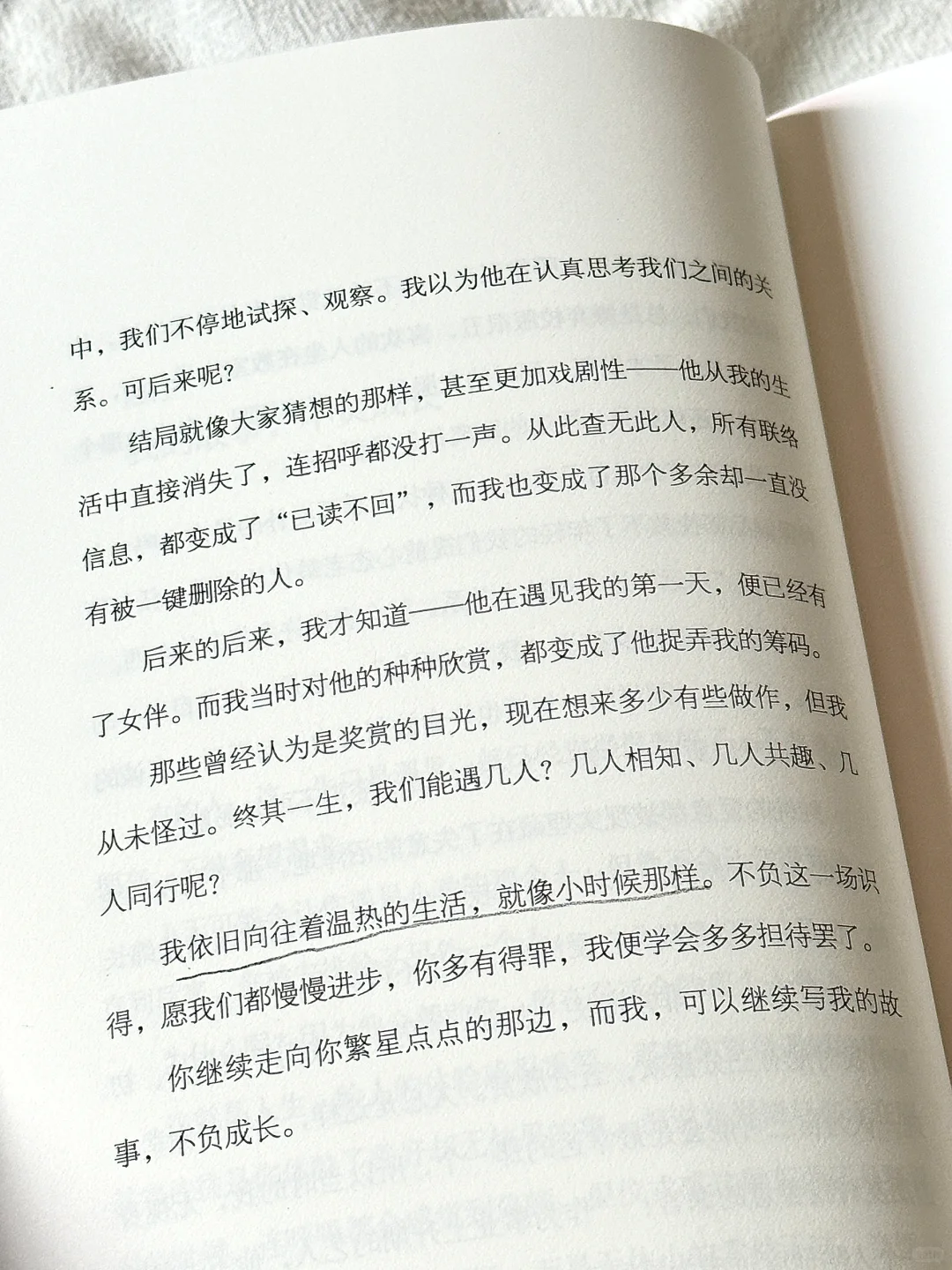 中，我们不停地试探、观察。我以为他在认真思考我们之间的关系。可后来呢？

结局就像大家猜想的那样，甚至更加戏剧性——他从我的生活中直接消失了，连招呼都没打一声。从此查无此人，所有联络信息，都变成了“已读不回”，而我也变成了那个多余却一直没有被一键删除的人。

后来的后来，我才知道——他在遇见我的第一天，便已经有了女伴。而我当时对他的种种欣赏，都变成了他捉弄我的筹码。

那些曾经认为是奖赏的目光，现在想来多少有些做作，但我从未怪过。终其一生，我们能遇几人？几人相知、几人共趣、几人同行呢？

我依旧向往着温热的生活，就像小时候那样。不负这一场识得，愿我们都慢慢进步，你多有得罪，我便学会多多担待罢了。

你继续走向你繁星点点的那边，而我，可以继续写我的故事，不负成长。